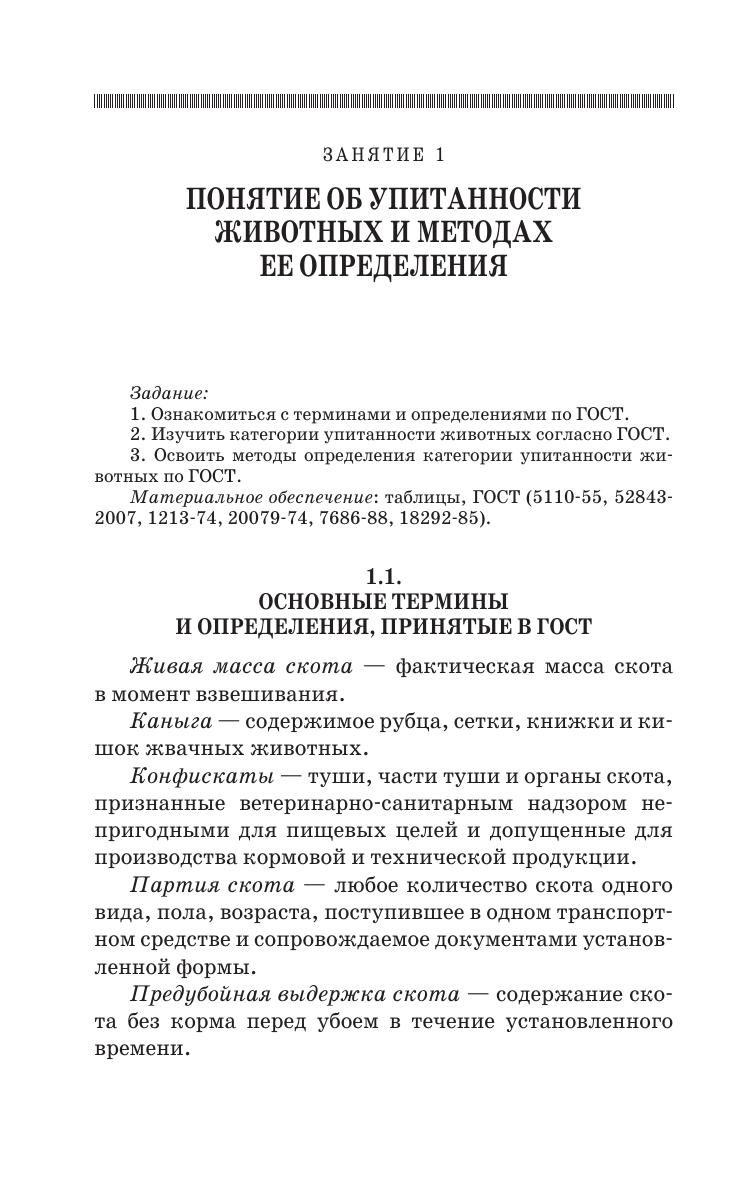 ЗАНЯТИЕ 1

ПОНЯТИЕ ОБ УПИТАННОСТИ ЖИВОТНЫХ И МЕТОДАХ ЕЕ ОПРЕДЕЛЕНИЯ

Задание:
1. Ознакомиться с терминами и определениями по ГОСТ.
2. Изучить категории упитанности животных согласно ГОСТ.
3. Освоить методы определения категории упитанности животных по ГОСТ.
Материальное обеспечение: таблицы, ГОСТ (5110-55, 52843-2007, 1213-74, 20079-74, 7686-88, 18292-85).

1.1.
ОСНОВНЫЕ ТЕРМИНЫ И ОПРЕДЕЛЕНИЯ, ПРИНЯТЫЕ В ГОСТ

Живая масса скота — фактическая масса скота в момент взвешивания.

Каныга — содержимое рубца, сетки, книжки и кишок жвачных животных.

Конфискаты — туши, части туши и органы скота, признанные ветеринарно-санитарным надзором непригодными для пищевых целей и допущенные для производства кормовой и технической продукции.

Партия скота — любое количество скота одного вида, пола, возраста, поступившее в одном транспортном средстве и сопровождаемое документами установленной формы.

Предубойная выдержка скота — содержание скота без корма перед убоем в течение установленного времени.